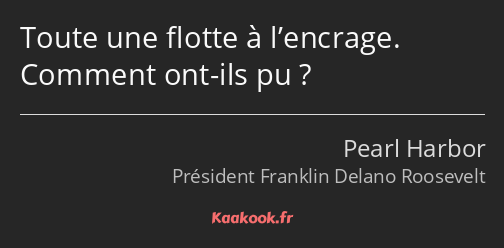 Toute une flotte à l’encrage. Comment ont-ils pu ?

Pearl Harbor
Président Franklin Delano Roosevelt

Kaakook.fr